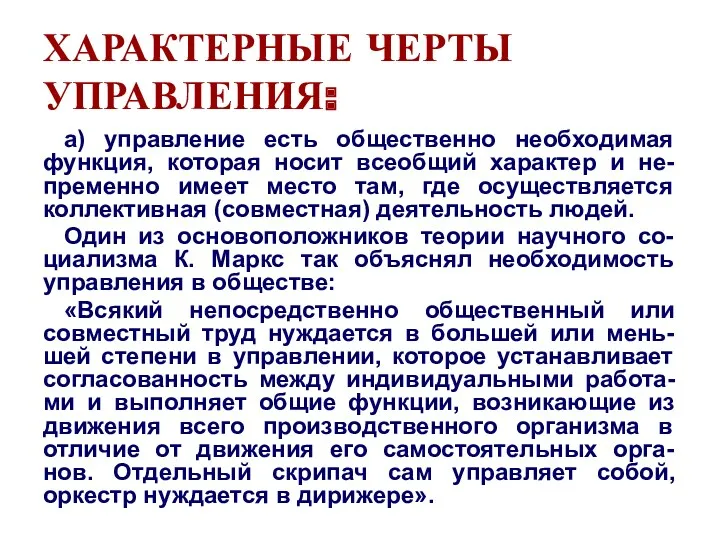 ХАРАКТЕРНЫЕ ЧЕРТЫ УПРАВЛЕНИЯ:

а) управление есть общественно необходимая функция, которая носит всеобщий характер и непременно имеет место там, где осуществляется коллективная (совместная) деятельность людей.

Один из основоположников теории научного социализма К. Маркс так объяснял необходимость управления в обществе:

«Всякий непосредственно общественный или совместный труд нуждается в большей или меньшей степени в управлении, которое устанавливает согласованность между индивидуальными работами и выполняет общие функции, возникающие из движения всего производственного организма в отличие от движения его самостоятельных органов. Отдельный скрипач сам управляет собой, оркестр нуждается в дирижере».